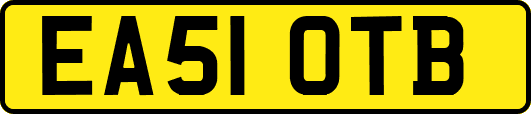 EA51 OTB